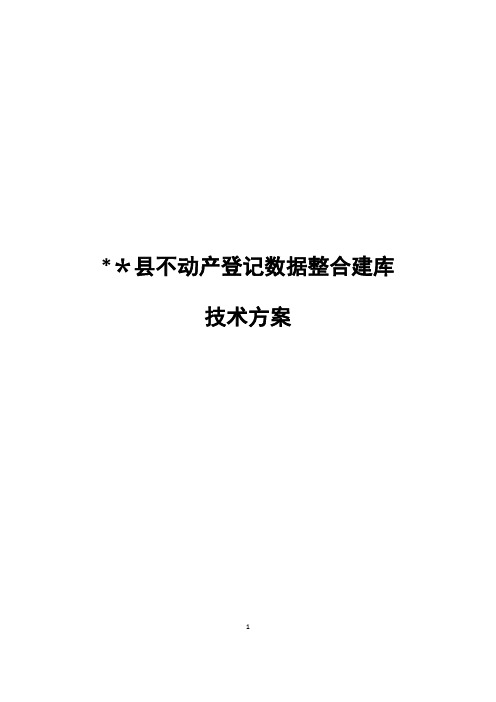 **县不动产登记数据整合建库

技术方案

1